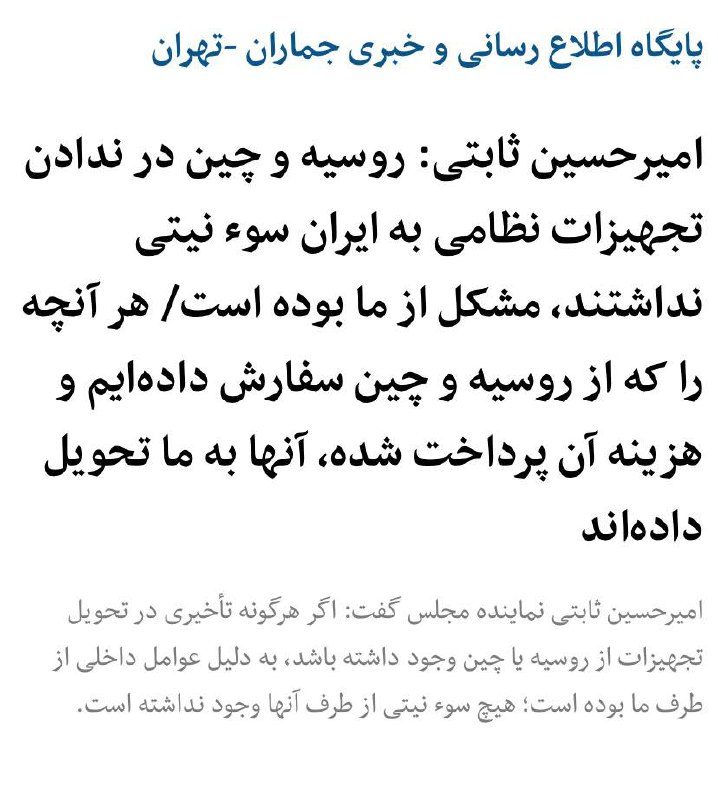 پایگاه اطلاع رسانی و خبری جماران -تهران

امیرحسین ثابتی: روسیه و چین در ندادن تجهیزات نظامی به ایران سوء نیتی نداشتند، مشکل از ما بوده است/ هر آنچه را که از روسیه و چین سفارش داده‌ایم و هزینه آن پرداخت شده، آنها به ما تحویل داده‌اند

امیرحسین ثابتی نماینده مجلس گفت: اگر هرگونه تأخیری در تحویل تجهیزات از روسیه یا چین وجود داشته باشد، به دلیل عوامل داخلی از طرف ما بوده است؛ هیچ سوء نیتی از طرف آنها وجود نداشته است.